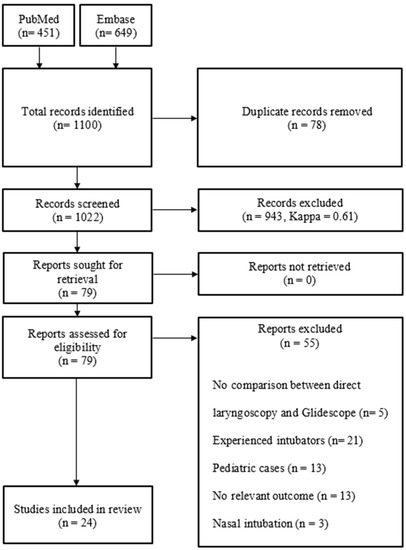 PubMed
(n= 451)

Embase
(n= 649)

Total records identified
(n= 1100)

Duplicate records removed
(n = 78)

Records screened
(n = 1022)

Records excluded
(n = 943, Kappa = 0.61)

Reports sought for retrieval
(n = 79)

Reports not retrieved
(n = 0)

Reports assessed for eligibility
(n = 79)

Reports excluded
(n = 55)

No comparison between direct laryngoscopy and Glidescope (n= 5)

Experienced intubators (n= 21)

Pediatric cases (n = 13)

No relevant outcome (n = 13)

Nasal intubation (n = 3)

Studies included in review
(n = 24)